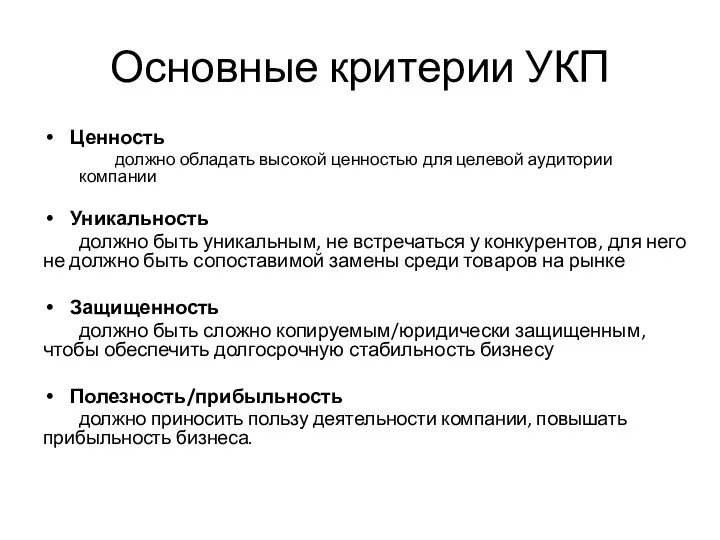 Основные критерии УКП

• Ценность
должно обладать высокой ценностью для целевой аудитории компании

• Уникальность
должно быть уникальным, не встречаться у конкурентов, для него не должно быть сопоставимой замены среди товаров на рынке

• Защищенность
должно быть сложно копируемым/юридически защищенным, чтобы обеспечить долгосрочную стабильность бизнесу

• Полезность/прибыльность
должно приносить пользу деятельности компании, повышать прибыльность бизнеса.